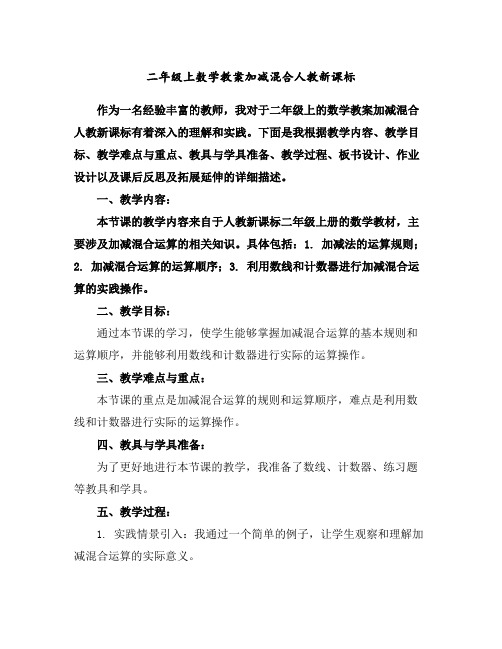 二年级上数学教案加减混合人教新课标

作为一名经验丰富的教师，我对于二年级上的数学教案加减混合人教新课标有着深入的理解和实践。下面是我根据教学内容、教学目标、教学难点与重点、教具与学具准备、教学过程、板书设计、作业设计以及课后反思及拓展延伸的详细描述。

一、教学内容：

本节课的教学内容来自于人教新课标二年级上册的数学教材，主要涉及加减混合运算的相关知识。具体包括：1. 加减法的运算规则；2. 加减混合运算的运算顺序；3. 利用数线和计数器进行加减混合运算的实践操作。

二、教学目标：

通过本节课的学习，使学生能够掌握加减混合运算的基本规则和运算顺序，并能够利用数线和计数器进行实际的运算操作。

三、教学难点与重点：

本节课的重点是加减混合运算的规则和运算顺序，难点是利用数线和计数器进行实际的运算操作。

四、教具与学具准备：

为了更好地进行本节课的教学，我准备了数线、计数器、练习题等教具和学具。

五、教学过程：

1. 实践情景引入：我通过一个简单的例子，让学生观察和理解加减混合运算的实际意义。